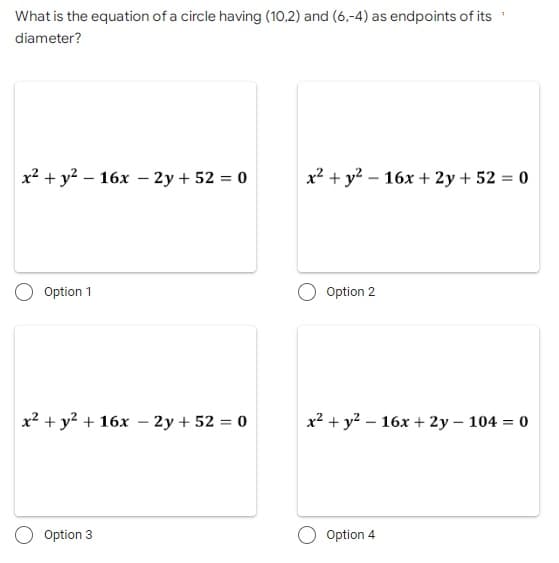 What is the equation of a circle having (10,2) and (6,-4) as endpoints of its diameter?

$x^2 + y^2 - 16x - 2y + 52 = 0$

Option 1

$x^2 + y^2 - 16x + 2y + 52 = 0$

Option 2

$x^2 + y^2 + 16x - 2y + 52 = 0$

Option 3

$x^2 + y^2 - 16x + 2y - 104 = 0$

Option 4